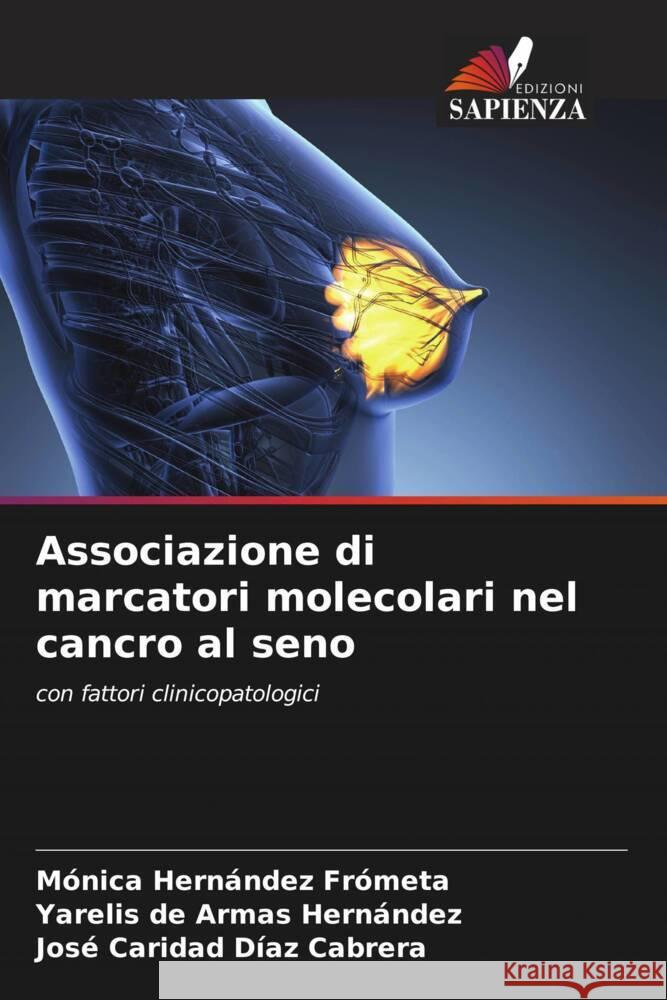 EDIZIONI
SAPIENZA

Associazione di marcatori molecolari nel cancro al seno

con fattori clinicopatologici

Mónica Hernández Frómeta
Yarelis de Armas Hernández
José Caridad Díaz Cabrera